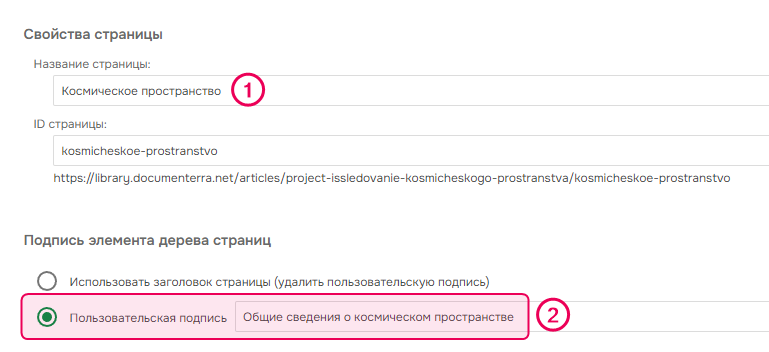 Свойства страницы

Название страницы:

Космическое пространство

1

ID страницы:

kosmicheskoe-prostranstvo

https://library.documenterra.net/articles/project-issledovanie-kosmicheskogo-prostranstva/kosmicheskoe-prostranstvo

Подпись элемента дерева страниц

Использовать заголовок страницы (удалить пользовательскую подпись)

Пользовательская подпись

Общие сведения о космическом пространстве

2